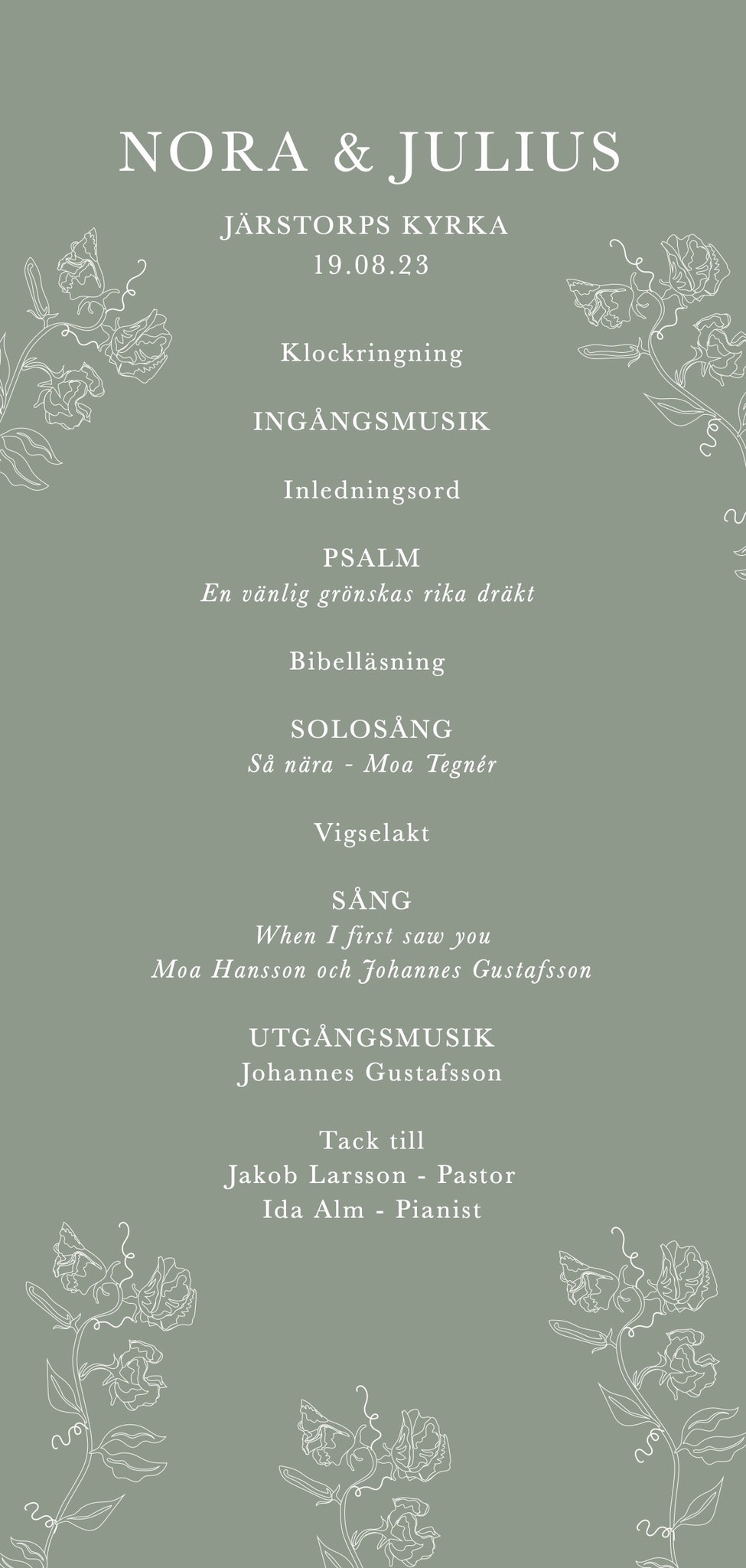 NORA & JULIUS

JÄRSTORPS KYRKA
19.08.23

Klockringning

INGÅNGSMUSIK

Inledningsord

PSALM
En vänlig grönskas rika dräkt

Bibelläsning

SOLOSÅNG
Så nära - Moa Tegnér

Vigselakt

SÅNG
When I first saw you
Moa Hansson och Johannes Gustafsson

UTGÅNGSMUSIK
Johannes Gustafsson

Tack till
Jakob Larsson - Pastor
Ida Alm - Pianist